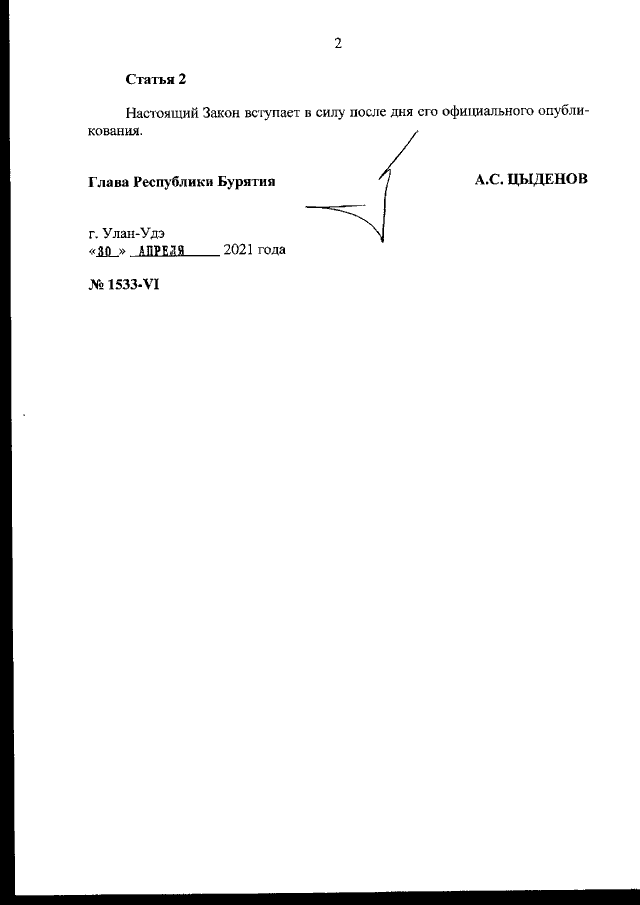 2

Статья 2

Настоящий Закон вступает в силу после дня его официального опубликования.

Глава Республики Бурятия

А.С. ЦЫДЕНОВ

г. Улан-Удэ
«30» АПРЕЛЯ 2021 года

№ 1533-VI